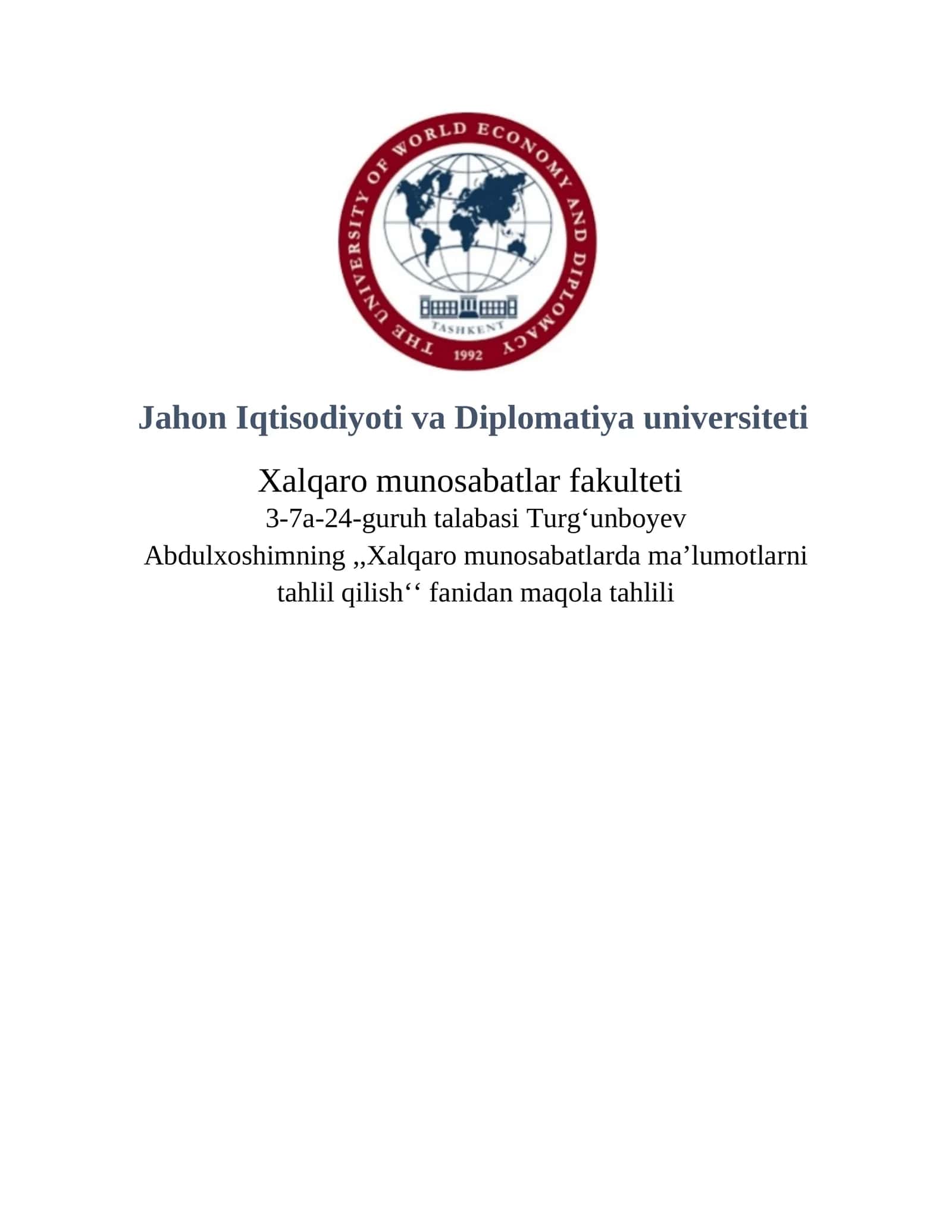 THE UNIVERSITY OF WORLD ECONOMY AND DIPLOMACY
TASHKENT
1992

Jahon Iqtisodiyoti va Diplomatiya universiteti

Xalqaro munosabatlar fakulteti

3-7a-24-guruh talabasi Turg‘unboyev Abdulxoshimning ,,Xalqaro munosabatlarda ma’lumotlarni tahlil qilish‘‘ fanidan maqola tahlili